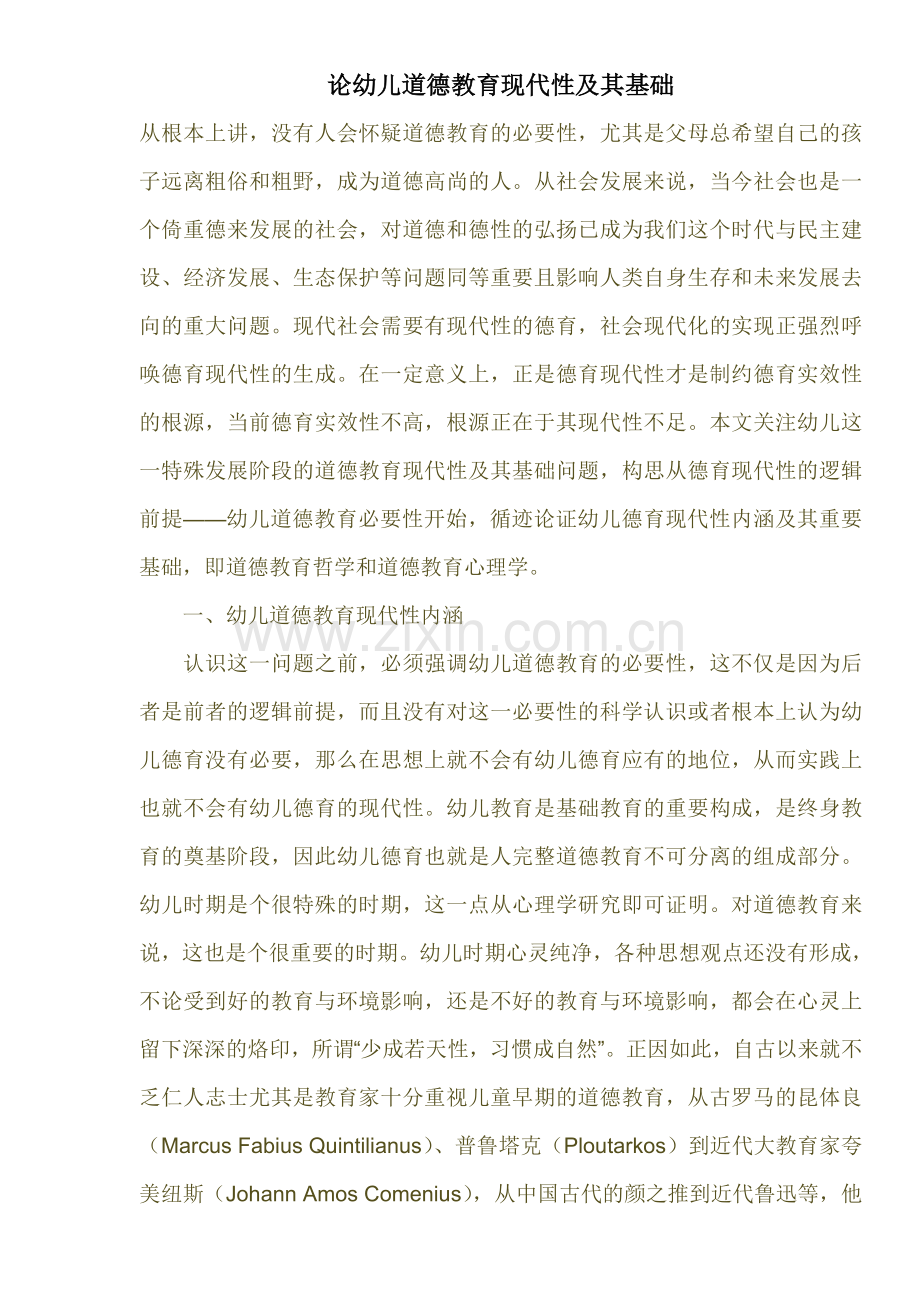 论幼儿道德教育现代性及其基础

从根本上讲，没有人会怀疑道德教育的必要性，尤其是父母总希望自己的孩子远离粗俗和粗野，成为道德高尚的人。从社会发展来说，当今社会也是一个倚重德来发展的社会，对道德和德性的弘扬已成为我们这个时代与民主建设、经济发展、生态保护等问题同等重要且影响人类自身生存和未来发展去向的重大问题。现代社会需要有现代性的德育，社会现代化的实现正强烈呼唤德育现代性的生成。在一定意义上，正是德育现代性才是制约德育实效性的根源，当前德育实效性不高，根源正在于其现代性不足。本文关注幼儿这一特殊发展阶段的道德教育现代性及其基础问题，构思从德育现代性的逻辑前提——幼儿道德教育必要性开始，循迹论证幼儿德育现代性内涵及其重要基础，即道德教育哲学和道德教育心理学。

一、幼儿道德教育现代性内涵

认识这一问题之前，必须强调幼儿道德教育的必要性，这不仅是因为后者是前者的逻辑前提，而且没有对这一必要性的科学认识或者根本上认为幼儿德育没有必要，那么在思想上就不会有幼儿德育应有的地位，从而实践上也就不会有幼儿德育的现代性。幼儿教育是基础教育的重要构成，是终身教育的奠基阶段，因此幼儿德育也就是人完整道德教育不可分离的组成部分。幼儿时期是个很特殊的时期，这一点从心理学研究即可证明。对道德教育来说，这也是个很重要的时期。幼儿时期心灵纯净，各种思想观点还没有形成，不论受到好的教育与环境影响，还是不好的教育与环境影响，都会在心灵上留下深深的烙印，所谓“少成若天性，习惯成自然”。正因如此，自古以来就不乏仁人志士尤其是教育家十分重视儿童早期的道德教育，从古罗马的昆体良（Marcus Fabius Quintilianus）、普鲁塔克（Ploutarkos）到近代大教育家夸美纽斯（Johann Amos Comenius），从中国古代的颜之推到近代鲁迅等，他

www.zixin.com.cn